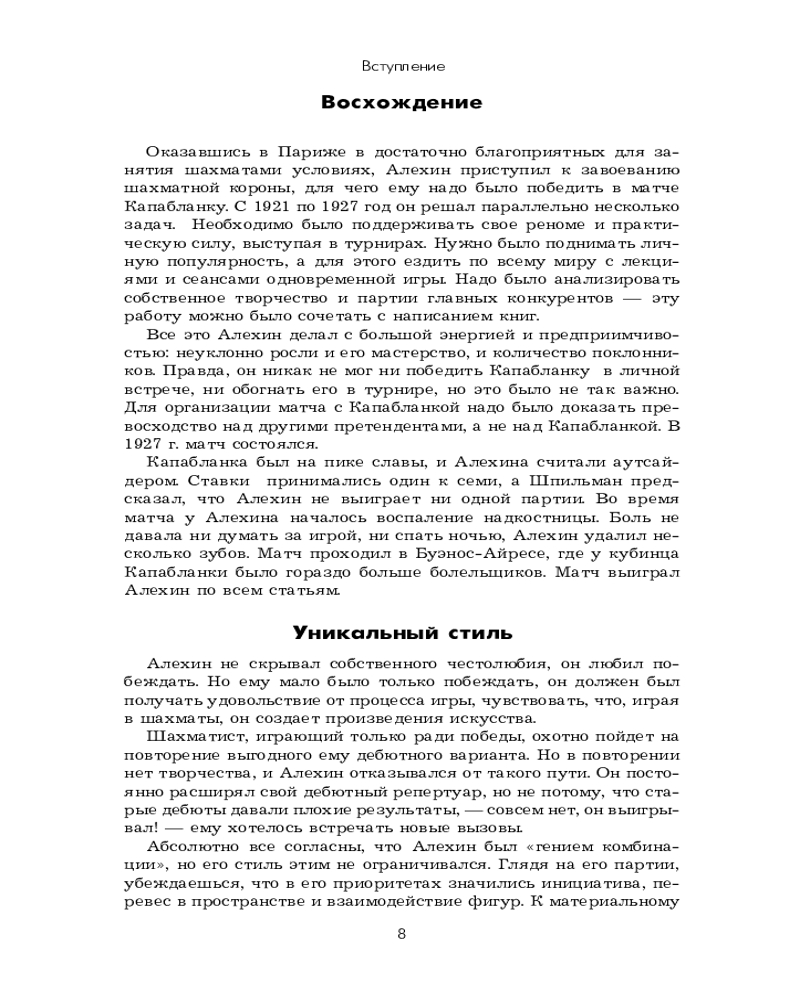 Вступление

Восхождение

Оказавшись в Париже в достаточно благоприятных для занятия шахматами условиях, Алехин приступил к завоеванию шахматной короны, для чего ему надо было победить в матче Капабланку. С 1921 по 1927 год он решал параллельно несколько задач. Необходимо было поддерживать свое реноме и практическую силу, выступая в турнирах. Нужно было поднимать личную популярность, а для этого ездить по всему миру с лекциями и сеансами одновременной игры. Надо было анализировать собственное творчество и партии главных конкурентов — эту работу можно было сочетать с написанием книг.

Все это Алехин делал с большой энергией и предприимчивостью: неуклонно росли и его мастерство, и количество поклонников. Правда, он никак не мог ни победить Капабланку в личной встрече, ни обогнать его в турнире, но это было не так важно. Для организации матча с Капабланкой надо было доказать превосходство над другими претендентами, а не над Капабланкой. В 1927 г. матч состоялся.

Капабланка был на пике славы, и Алехина считали аутсайдером. Ставки принимались один к семи, а Шпильман предсказал, что Алехин не выиграет ни одной партии. Во время матча у Алехина началось воспаление надкостницы. Боль не давала ни думать за игрой, ни спать ночью, Алехин удалил несколько зубов. Матч проходил в Буэнос-Айресе, где у кубинца Капабланки было гораздо больше болельщиков. Матч выиграл Алехин по всем статьям.

Уникальный стиль

Алехин не скрывал собственного честолюбия, он любил побеждать. Но ему мало было только побеждать, он должен был получать удовольствие от процесса игры, чувствовать, что, играя в шахматы, он создает произведения искусства.

Шахматист, играющий только ради победы, охотно пойдет на повторение выгодного ему дебютного варианта. Но в повторении нет творчества, и Алехин отказывался от такого пути. Он постоянно расширял свой дебютный репертуар, но не потому, что старые дебюты давали плохие результаты, — совсем нет, он выигрывал! — ему хотелось встречать новые вызовы.

Абсолютно все согласны, что Алехин был «гением комбинации», но его стиль этим не ограничивался. Глядя на его партии, убеждаешься, что в его приоритетах значились инициатива, перевес в пространстве и взаимодействие фигур. К материальному

8